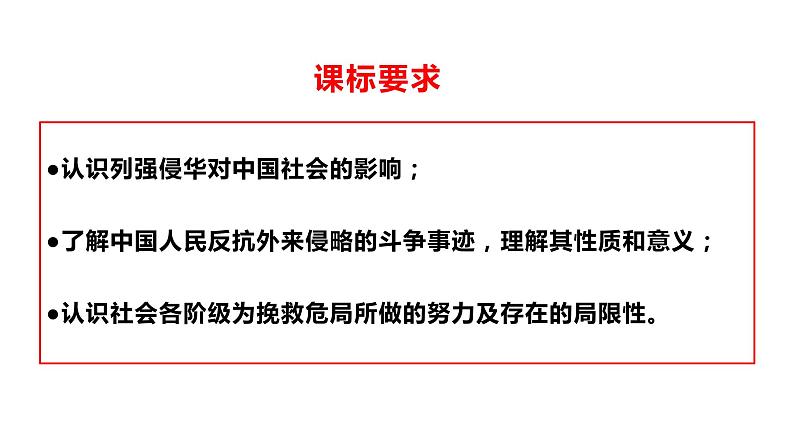 课标要求

●认识列强侵华对中国社会的影响；

●了解中国人民反抗外来侵略的斗争事迹，理解其性质和意义；

●认识社会各阶级为挽救危局所做的努力及存在的局限性。